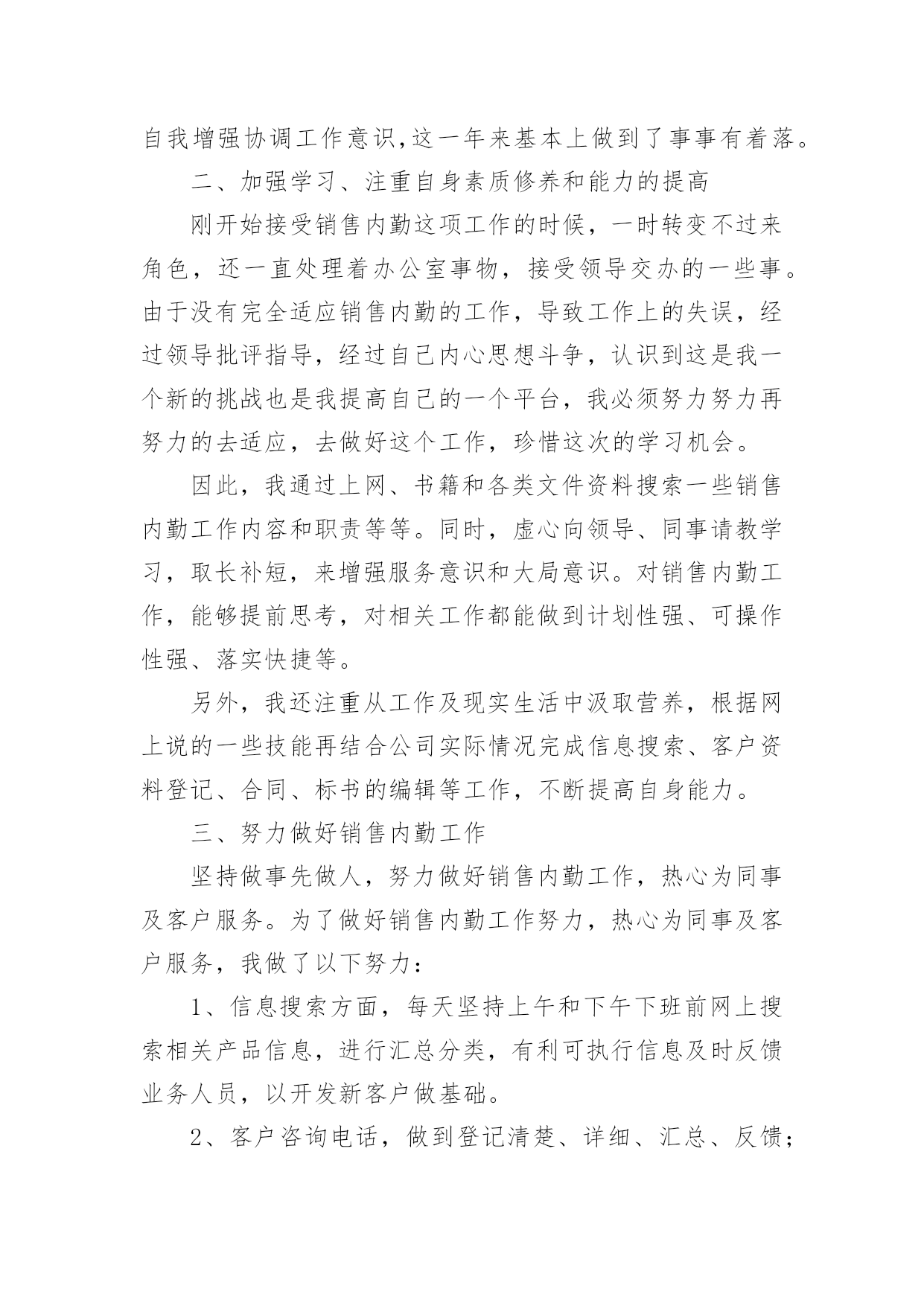 自我增强协调工作意识,这一年来基本上做到了事事有着落。

二、加强学习、注重自身素质修养和能力的提高

刚开始接受销售内勤这项工作的时候，一时转变不过来角色，还一直处理着办公室事物，接受领导交办的一些事。由于没有完全适应销售内勤的工作，导致工作上的失误，经过领导批评指导，经过自己内心思想斗争，认识到这是我一个新的挑战也是我提高自己的一个平台，我必须努力努力再努力的去适应，去做好这个工作，珍惜这次的学习机会。

因此，我通过上网、书籍和各类文件资料搜索一些销售内勤工作内容和职责等等。同时，虚心向领导、同事请教学习，取长补短，来增强服务意识和大局意识。对销售内勤工作，能够提前思考，对相关工作都能做到计划性强、可操作性强、落实快捷等。

另外，我还注重从工作及现实生活中汲取营养，根据网上说的一些技能再结合公司实际情况完成信息搜索、客户资料登记、合同、标书的编辑等工作，不断提高自身能力。

三、努力做好销售内勤工作

坚持做事先做人，努力做好销售内勤工作，热心为同事及客户服务。为了做好销售内勤工作努力，热心为同事及客户服务，我做了以下努力：

1、信息搜索方面，每天坚持上午和下午下班前网上搜索相关产品信息，进行汇总分类，有利可执行信息及时反馈业务人员，以开发新客户做基础。

2、客户咨询电话，做到登记清楚、详细、汇总、反馈；